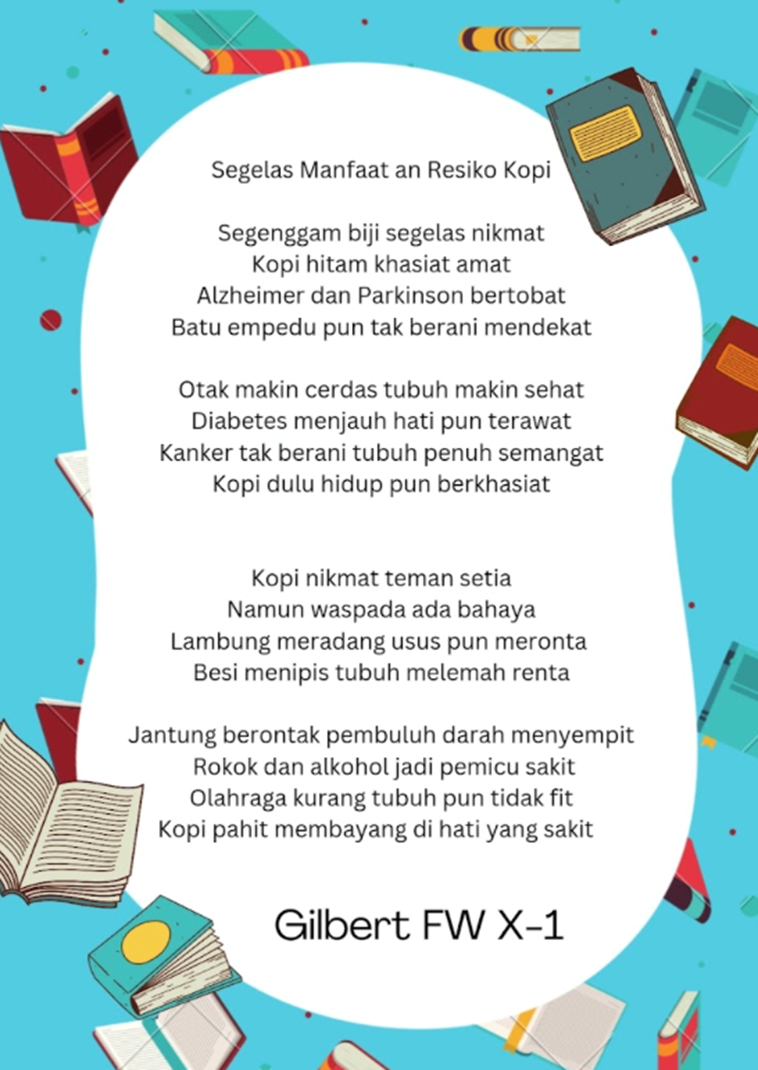 Segelas Manfaat an Resiko Kopi

Segenggam biji segelas nikmat
Kopi hitam khasiat amat
Alzheimer dan Parkinson bertobat
Batu empedu pun tak berani mendekat

Otak makin cerdas tubuh makin sehat
Diabetes menjauh hati pun terawat
Kanker tak berani tubuh penuh semangat
Kopi dulu hidup pun berkhasiat

Kopi nikmat teman setia
Namun waspada ada bahaya
Lambung meradang usus pun meronta
Besi menipis tubuh melemah renta

Jantung berontak pembuluh darah menyempit
Rokok dan alkohol jadi pemicu sakit
Olahraga kurang tubuh pun tidak fit
Kopi pahit membayang di hati yang sakit

Gilbert FW X-1